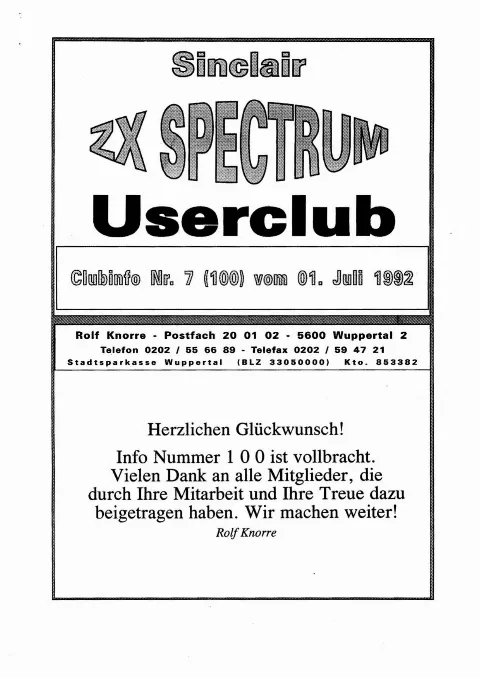 Sinclair

ZX SPECTRUM

Userclub

Clubinfo Nr. 7 (100) vom 01. Juli 1992

Rolf Knorre - Postfach 20 01 02 - 5600 Wuppertal 2
Telefon 0202 / 55 66 89 - Telefax 0202 / 59 47 21
Stadtsparkasse Wuppertal (BLZ 33050000) Kto. 853382

Herzlichen Glückwunsch!

Info Nummer 1 0 0 ist vollbracht. Vielen Dank an alle Mitglieder, die durch Ihre Mitarbeit und Ihre Treue dazu beigetragen haben. Wir machen weiter!
Rolf Knorre